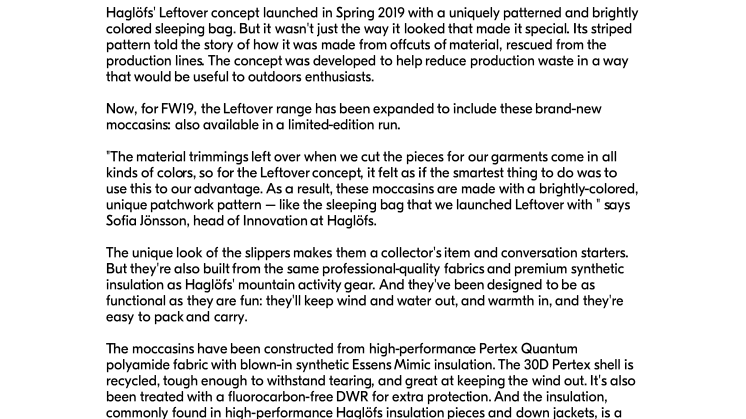 Haglöfs' Leftover concept launched in Spring 2019 with a uniquely patterned and brightly colored sleeping bag. But it wasn't just the way it looked that made it special. Its striped pattern told the story of how it was made from offcuts of material, rescued from the production lines. The concept was developed to help reduce production waste in a way that would be useful to outdoors enthusiasts.

Now, for FW19, the Leftover range has been expanded to include these brand-new moccasins: also available in a limited-edition run.

"The material trimmings left over when we cut the pieces for our garments come in all kinds of colors, so for the Leftover concept, it felt as if the smartest thing to do was to use this to our advantage. As a result, these moccasins are made with a brightly-colored, unique patchwork pattern — like the sleeping bag that we launched Leftover with " says Sofia Jönsson, head of Innovation at Haglöfs.

The unique look of the slippers makes them a collector's item and conversation starters. But they're also built from the same professional-quality fabrics and premium synthetic insulation as Haglöfs' mountain activity gear. And they've been designed to be as functional as they are fun: they'll keep wind and water out, and warmth in, and they're easy to pack and carry.

The moccasins have been constructed from high-performance Pertex Quantum polyamide fabric with blown-in synthetic Essens Mimic insulation. The 30D Pertex shell is recycled, tough enough to withstand tearing, and great at keeping the wind out. It's also been treated with a fluorocarbon-free DWR for extra protection. And the insulation, commonly found in high-performance Haglöfs insulation pieces and down jackets, is a